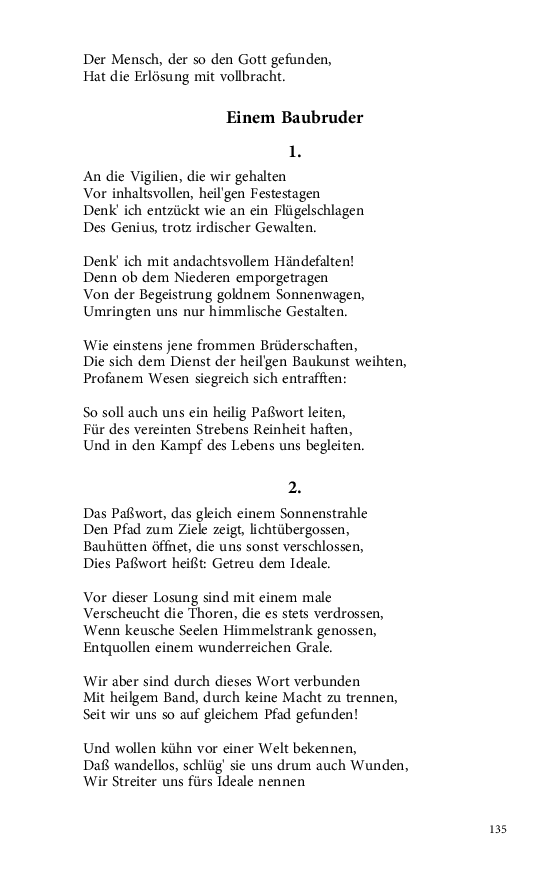 Der Mensch, der so den Gott gefunden,
Hat die Erlösung mit vollbracht.

Einem Baubruder

1.

An die Vigilien, die wir gehalten
Vor inhaltsvollen, heil'gen Festestagen
Denk' ich entzückt wie an ein Flügelschlagen
Des Genius, trotz irdischer Gewalten.

Denk' ich mit andachtsvollem Händefalten!
Denn ob dem Niederen emporgetragen
Von der Begeistrung goldnem Sonnenwagen,
Umringten uns nur himmlische Gestalten.

Wie einstens jene frommen Brüderschaften,
Die sich dem Dienst der heil'gen Baukunst weihten,
Profanem Wesen siegreich sich entrafften:

So soll auch uns ein heilig Paßwort leiten,
Für des vereinten Strebens Reinheit haften,
Und in den Kampf des Lebens uns begleiten.

2.

Das Paßwort, das gleich einem Sonnenstrahle
Den Pfad zum Ziele zeigt, lichtübergossen,
Bauhütten öffnet, die uns sonst verschlossen,
Dies Paßwort heißt: Getreu dem Ideale.

Vor dieser Losung sind mit einem male
Verscheucht die Thoren, die es stets verdrossen,
Wenn keusche Seelen Himmelstrank genossen,
Entquollen einem wunderreichen Grale.

Wir aber sind durch dieses Wort verbunden
Mit heilgem Band, durch keine Macht zu trennen,
Seit wir uns so auf gleichem Pfad gefunden!

Und wollen kühn vor einer Welt bekennen,
Daß wandellos, schlüg' sie uns drum auch Wunden,
Wir Streiter uns fürs Ideale nennen

135